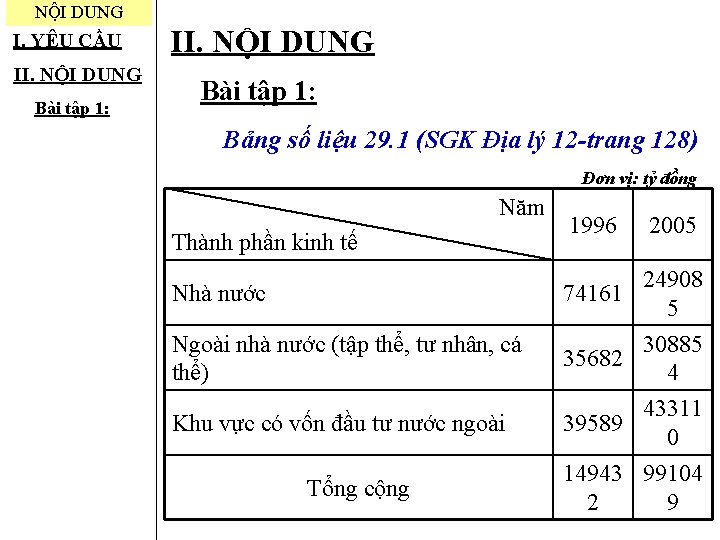 NỘI DUNG

I. YÊU CẦU

II. NỘI DUNG

Bài tập 1:

II. NỘI DUNG

Bài tập 1:

Bảng số liệu 29.1 (SGK Địa lý 12-trang 128)

Đơn vị: tỷ đồng

| Năm / Thành phần kinh tế | 1996 | 2005 |
|---|---|---|
| Nhà nước | 74161 | 249085 |
| Ngoài nhà nước (tập thể, tư nhân, cá thể) | 35682 | 308854 |
| Khu vực có vốn đầu tư nước ngoài | 39589 | 433110 |
| Tổng cộng | 149432 | 991049 |